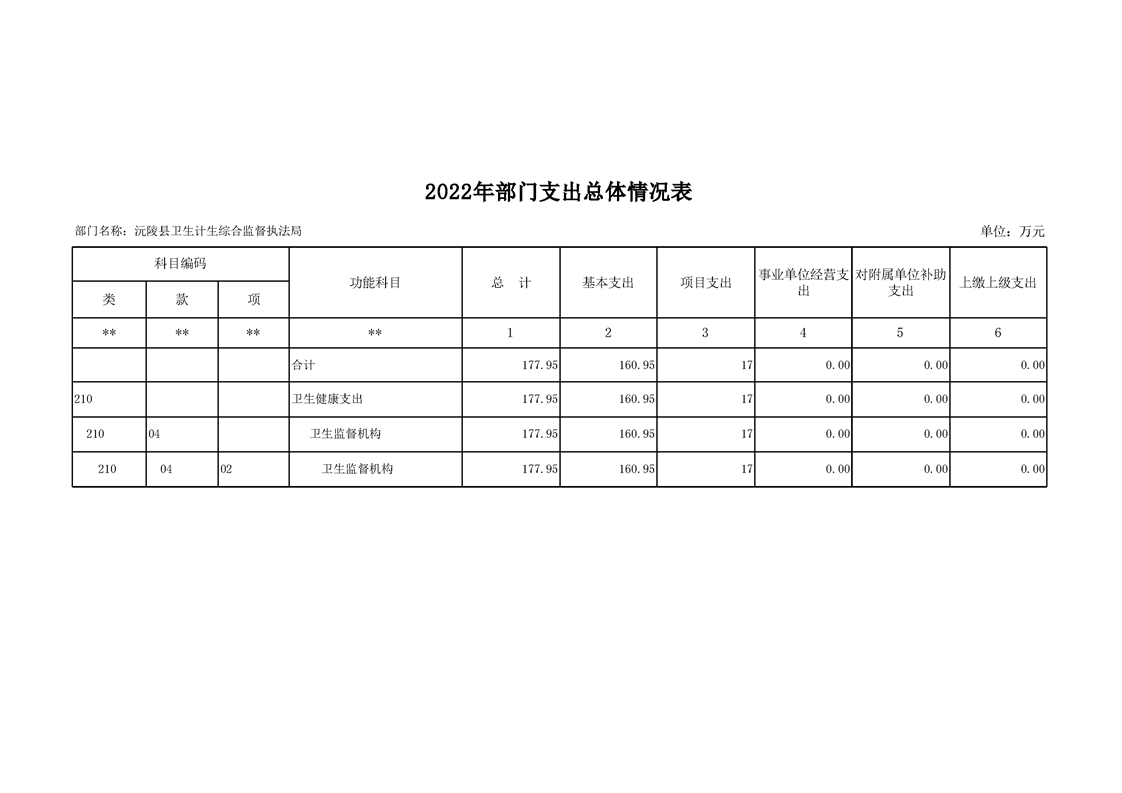 2022年部门支出总体情况表

部门名称：沅陵县卫生计生综合监督执法局

单位：万元

| 科目编码 | | | 功能科目 | 总　计 | 基本支出 | 项目支出 | 事业单位经营支出 | 对附属单位补助支出 | 上缴上级支出 |
|---|---|---|---|---|---|---|---|---|---|
| 类 | 款 | 项 | | | | | | | |
| ** | ** | ** | ** | 1 | 2 | 3 | 4 | 5 | 6 |
| | | | 合计 | 177.95 | 160.95 | 17 | 0.00 | 0.00 | 0.00 |
| 210 | | | 卫生健康支出 | 177.95 | 160.95 | 17 | 0.00 | 0.00 | 0.00 |
| 210 | 04 | | 卫生监督机构 | 177.95 | 160.95 | 17 | 0.00 | 0.00 | 0.00 |
| 210 | 04 | 02 | 卫生监督机构 | 177.95 | 160.95 | 17 | 0.00 | 0.00 | 0.00 |